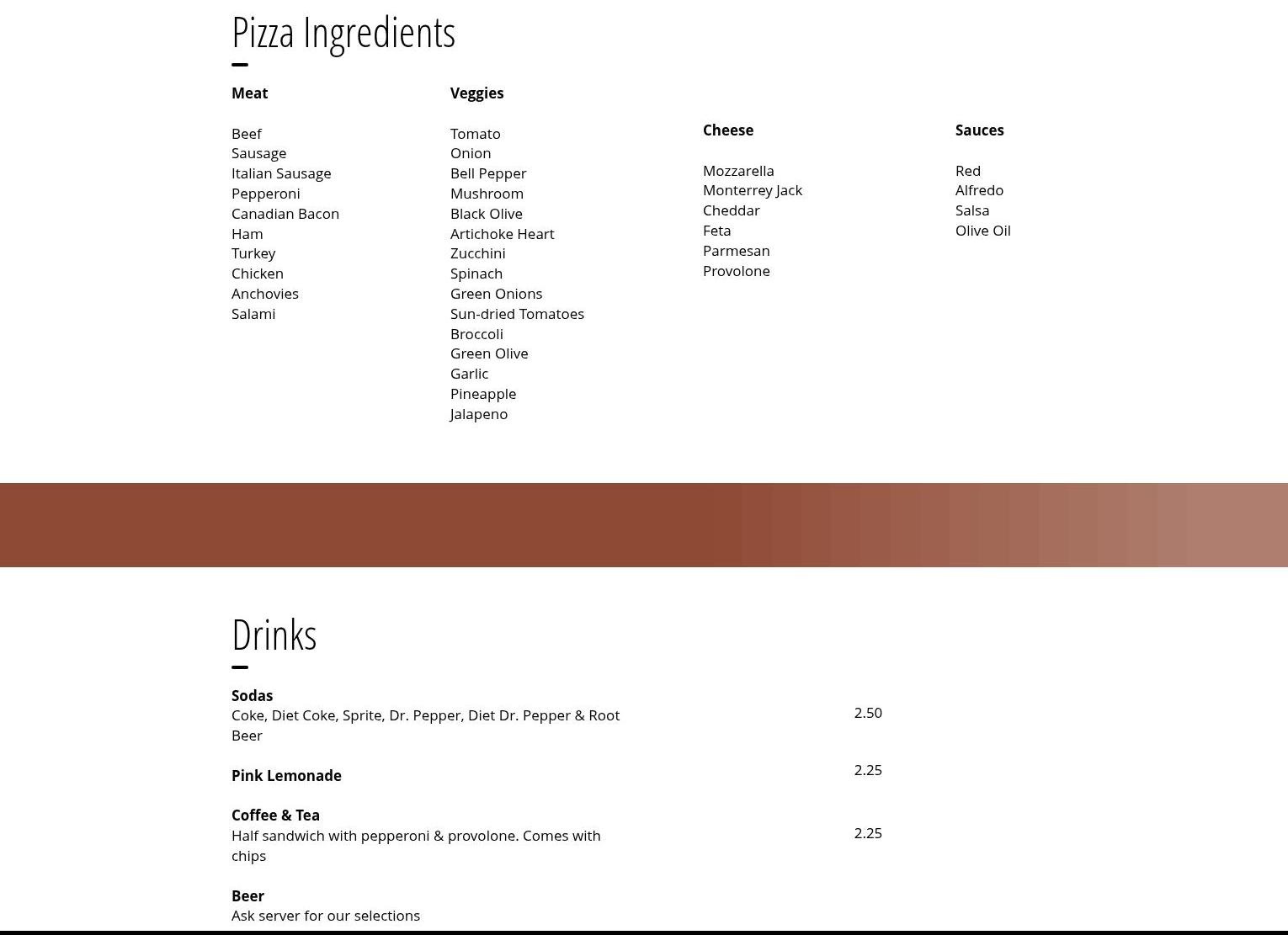 Pizza Ingredients

Meat

Beef
Sausage
Italian Sausage
Pepperoni
Canadian Bacon
Ham
Turkey
Chicken
Anchovies
Salami

Veggies

Tomato
Onion
Bell Pepper
Mushroom
Black Olive
Artichoke Heart
Zucchini
Spinach
Green Onions
Sun-dried Tomatoes
Broccoli
Green Olive
Garlic
Pineapple
Jalapeno

Cheese

Mozzarella
Monterrey Jack
Cheddar
Feta
Parmesan
Provolone

Sauces

Red
Alfredo
Salsa
Olive Oil

Drinks

Sodas
Coke, Diet Coke, Sprite, Dr. Pepper, Diet Dr. Pepper & Root Beer
2.50

Pink Lemonade
2.25

Coffee & Tea
Half sandwich with pepperoni & provolone. Comes with chips
2.25

Beer
Ask server for our selections